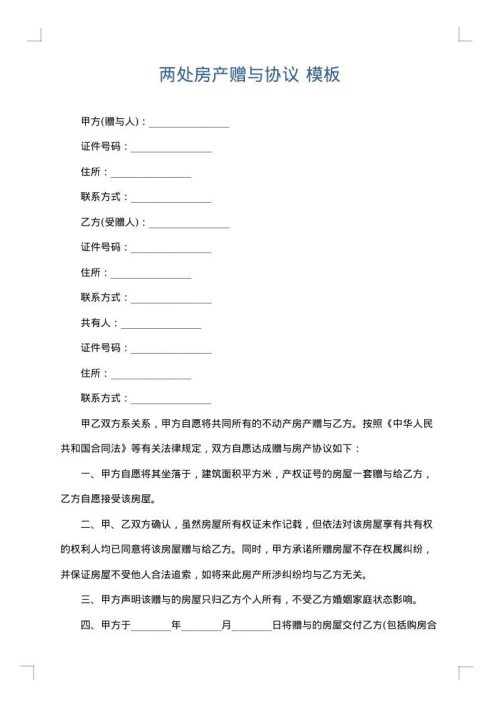 两处房产赠与协议 模板

甲方(赠与人)：________________

证件号码：________________

住所：________________

联系方式：________________

乙方(受赠人)：________________

证件号码：________________

住所：________________

联系方式：________________

共有人：________________

证件号码：________________

住所：________________

联系方式：________________

甲乙双方系关系，甲方自愿将共同所有的不动产房产赠与乙方。按照《中华人民共和国合同法》等有关法律规定，双方自愿达成赠与房产协议如下：

一、甲方自愿将其坐落于，建筑面积平方米，产权证号的房屋一套赠与给乙方，乙方自愿接受该房屋。

二、甲、乙双方确认，虽然房屋所有权证未作记载，但依法对该房屋享有共有权的权利人均已同意将该房屋赠与给乙方。同时，甲方承诺所赠房屋不存在权属纠纷，并保证房屋不受他人合法追索，如将来此房产所涉纠纷均与乙方无关。

三、甲方声明该赠与的房屋只归乙方个人所有，不受乙方婚姻家庭状态影响。

四、甲方于________年________月________日将赠与的房屋交付乙方(包括购房合